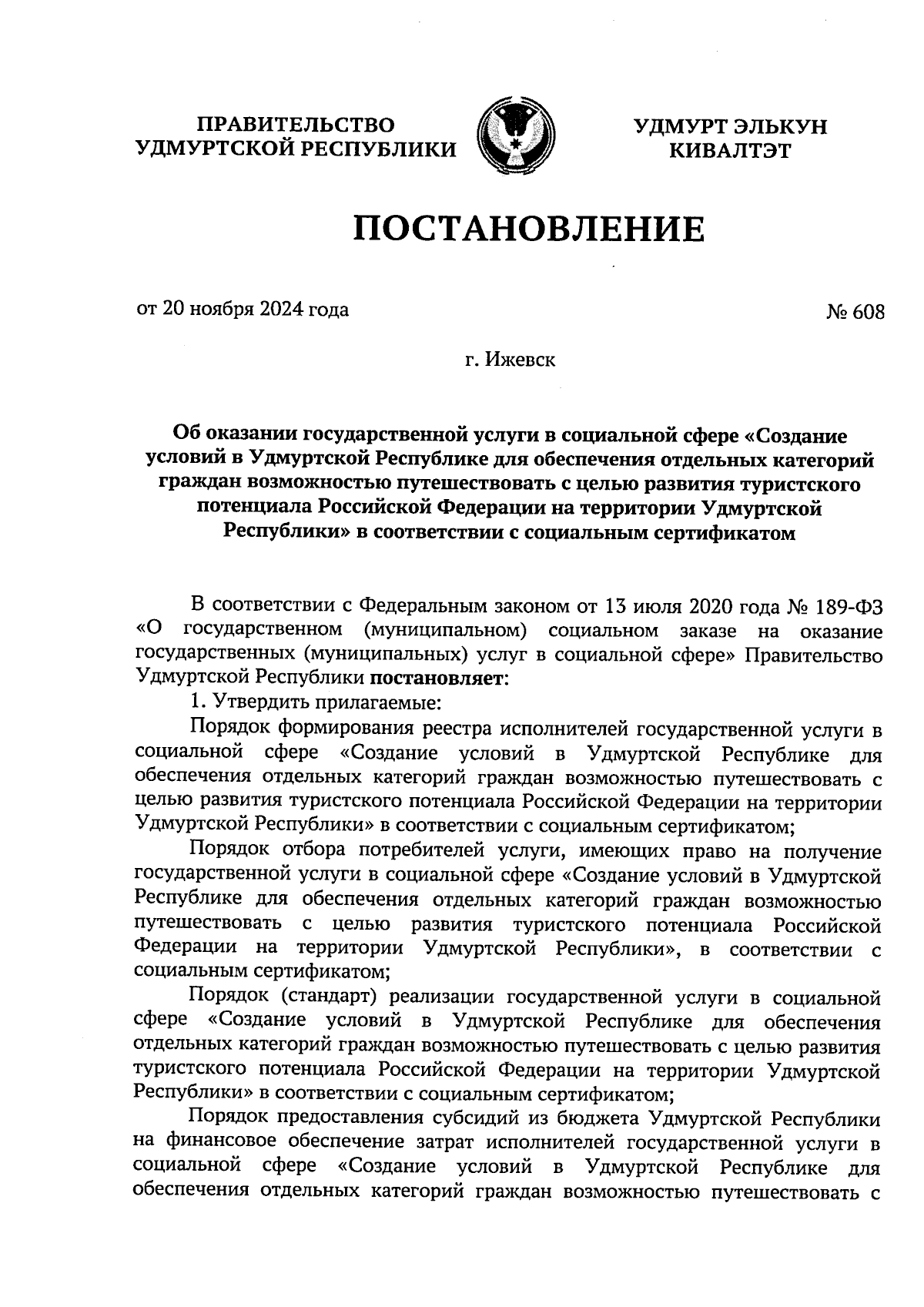 ПРАВИТЕЛЬСТВО
УДМУРТСКОЙ РЕСПУБЛИКИ

УДМУРТ ЭЛЬКУН
КИВАЛТЭТ

ПОСТАНОВЛЕНИЕ

от 20 ноября 2024 года

№ 608

г. Ижевск

Об оказании государственной услуги в социальной сфере «Создание условий в Удмуртской Республике для обеспечения отдельных категорий граждан возможностью путешествовать с целью развития туристского потенциала Российской Федерации на территории Удмуртской Республики» в соответствии с социальным сертификатом

В соответствии с Федеральным законом от 13 июля 2020 года № 189-ФЗ «О государственном (муниципальном) социальном заказе на оказание государственных (муниципальных) услуг в социальной сфере» Правительство Удмуртской Республики постановляет:

1. Утвердить прилагаемые:

Порядок формирования реестра исполнителей государственной услуги в социальной сфере «Создание условий в Удмуртской Республике для обеспечения отдельных категорий граждан возможностью путешествовать с целью развития туристского потенциала Российской Федерации на территории Удмуртской Республики» в соответствии с социальным сертификатом;

Порядок отбора потребителей услуги, имеющих право на получение государственной услуги в социальной сфере «Создание условий в Удмуртской Республике для обеспечения отдельных категорий граждан возможностью путешествовать с целью развития туристского потенциала Российской Федерации на территории Удмуртской Республики», в соответствии с социальным сертификатом;

Порядок (стандарт) реализации государственной услуги в социальной сфере «Создание условий в Удмуртской Республике для обеспечения отдельных категорий граждан возможностью путешествовать с целью развития туристского потенциала Российской Федерации на территории Удмуртской Республики» в соответствии с социальным сертификатом;

Порядок предоставления субсидий из бюджета Удмуртской Республики на финансовое обеспечение затрат исполнителей государственной услуги в социальной сфере «Создание условий в Удмуртской Республике для обеспечения отдельных категорий граждан возможностью путешествовать с